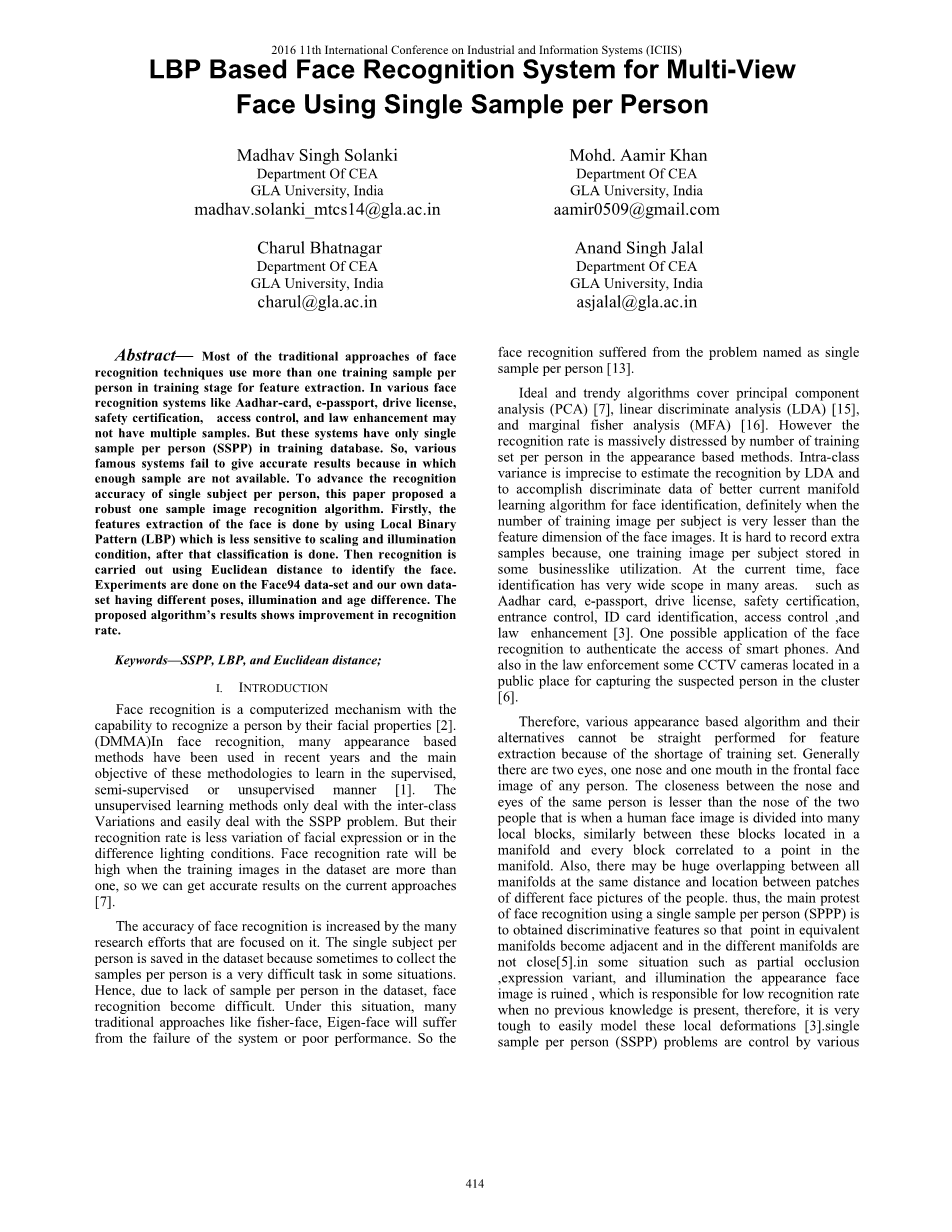 2016 11th International Conference on Industrial and Information Systems (ICIIS)

LBP Based Face Recognition System for Multi-View Face Using Single Sample per Person

Madhav Singh Solanki
Department Of CEA
GLA University, India
madhav.solanki_mtcs14@gla.ac.in

Mohd. Aamir Khan
Department Of CEA
GLA University, India
aamir0509@gmail.com

Charul Bhatnagar
Department Of CEA
GLA University, India
charul@gla.ac.in

Anand Singh Jalal
Department Of CEA
GLA University, India
asjalal@gla.ac.in

Abstract— Most of the traditional approaches of face recognition techniques use more than one training sample per person in training stage for feature extraction. In various face recognition systems like Aadhar-card, e-passport, drive license, safety certification, access control, and law enhancement may not have multiple samples. But these systems have only single sample per person (SSPP) in training database. So, various famous systems fail to give accurate results because in which enough sample are not available. To advance the recognition accuracy of single subject per person, this paper proposed a robust one sample image recognition algorithm. Firstly, the features extraction of the face is done by using Local Binary Pattern (LBP) which is less sensitive to scaling and illumination condition, after that classification is done. Then recognition is carried out using Euclidean distance to identify the face. Experiments are done on the Face94 data-set and our own data-set having different poses, illumination and age difference. The proposed algorithm's results shows improvement in recognition rate.

Keywords—SSPP, LBP, and Euclidean distance;

I. INTRODUCTION

Face recognition is a computerized mechanism with the capability to recognize a person by their facial properties [2]. (DMMA)In face recognition, many appearance based methods have been used in recent years and the main objective of these methodologies to learn in the supervised, semi-supervised or unsupervised manner [1]. The unsupervised learning methods only deal with the inter-class Variations and easily deal with the SSPP problem. But their recognition rate is less variation of facial expression or in the difference lighting conditions. Face recognition rate will be high when the training images in the dataset are more than one, so we can get accurate results on the current approaches [7].

The accuracy of face recognition is increased by the many research efforts that are focused on it. The single subject per person is saved in the dataset because sometimes to collect the samples per person is a very difficult task in some situations. Hence, due to lack of sample per person in the dataset, face recognition become difficult. Under this situation, many traditional approaches like fisher-face, Eigen-face will suffer from the failure of the system or poor performance. So the face recognition suffered from the problem named as single sample per person [13].

Ideal and trendy algorithms cover principal component analysis (PCA) [7], linear discriminate analysis (LDA) [15], and marginal fisher analysis (MFA) [16]. However the recognition rate is massively distressed by number of training set per person in the appearance based methods. Intra-class variance is imprecise to estimate the recognition by LDA and to accomplish discriminate data of better current manifold learning algorithm for face identification, definitely when the number of training image per subject is very lesser than the feature dimension of the face images. It is hard to record extra samples because, one training image per subject stored in some businesslike utilization. At the current time, face identification has very wide scope in many areas. such as Aadhar card, e-passport, drive license, safety certification, entrance control, ID card identification, access control ,and law enhancement [3]. One possible application of the face recognition to authenticate the access of smart phones. And also in the law enforcement some CCTV cameras located in a public place for capturing the suspected person in the cluster [6].

Therefore, various appearance based algorithm and their alternatives cannot be straight performed for feature extraction because of the shortage of training set. Generally there are two eyes, one nose and one mouth in the frontal face image of any person. The closeness between the nose and eyes of the same person is lesser than the nose of the two people that is when a human face image is divided into many local blocks, similarly between these blocks located in a manifold and every block correlated to a point in the manifold. Also, there may be huge overlapping between all manifolds at the same distance and location between patches of different face pictures of the people. thus, the main protest of face recognition using a single sample per person (SPPP) is to obtained discriminative features so that point in equivalent manifolds become adjacent and in the different manifolds are not close[5].in some situation such as partial occlusion ,expression variant, and illumination the appearance face image is ruined , which is responsible for low recognition rate when no previous knowledge is present, therefore, it is very tough to easily model these local deformations [3].single sample per person (SSPP) problems are control by various

414